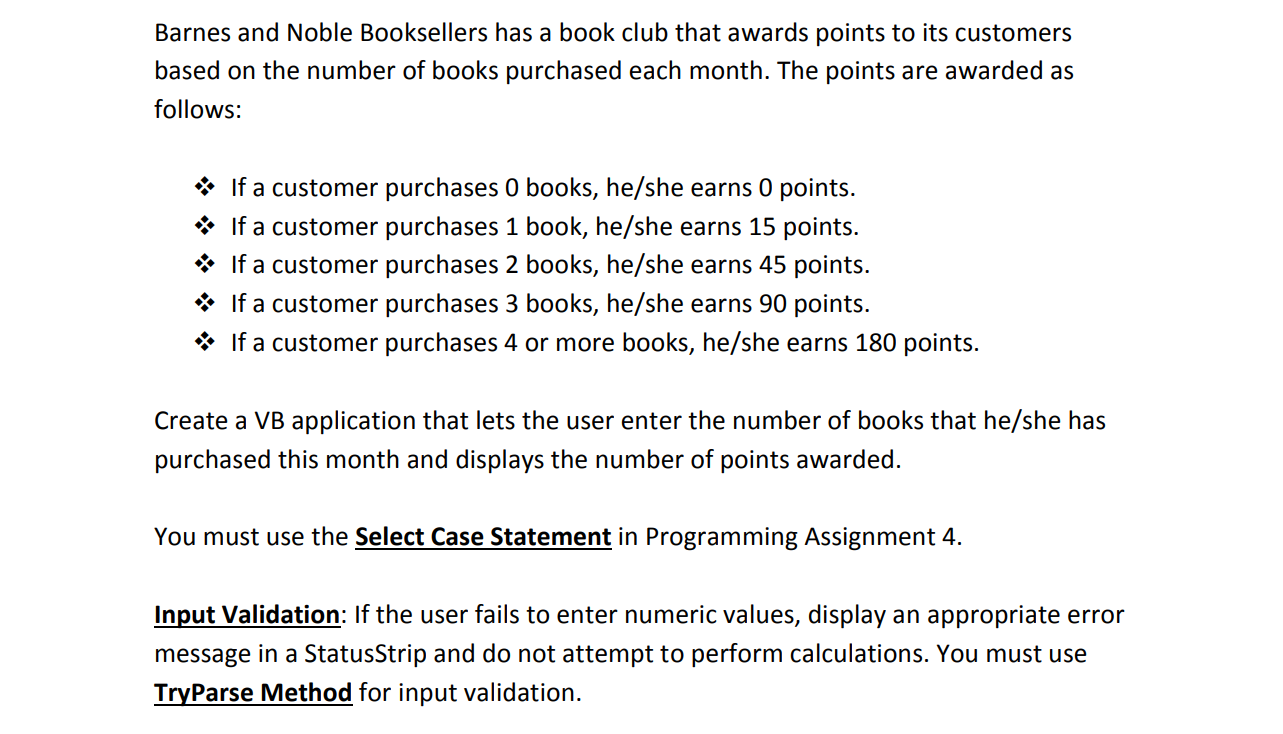 Barnes and Noble Booksellers has a book club that awards points to its customers based on the number of books purchased each month. The points are awarded as follows:

❖ If a customer purchases 0 books, he/she earns 0 points.
❖ If a customer purchases 1 book, he/she earns 15 points.
❖ If a customer purchases 2 books, he/she earns 45 points.
❖ If a customer purchases 3 books, he/she earns 90 points.
❖ If a customer purchases 4 or more books, he/she earns 180 points.

Create a VB application that lets the user enter the number of books that he/she has purchased this month and displays the number of points awarded.

You must use the Select Case Statement in Programming Assignment 4.

Input Validation: If the user fails to enter numeric values, display an appropriate error message in a StatusStrip and do not attempt to perform calculations. You must use TryParse Method for input validation.